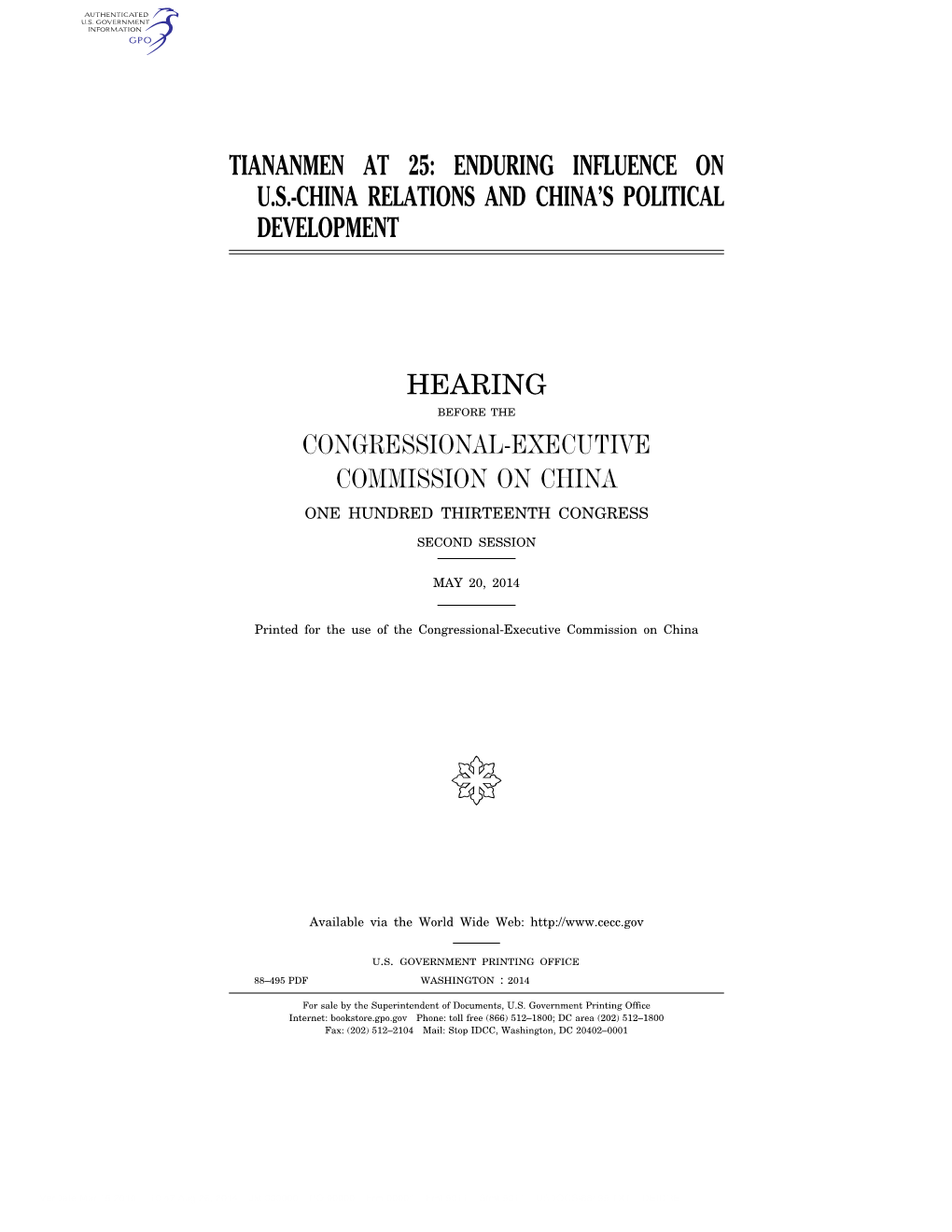 AUTHENTICATED
U.S. GOVERNMENT
INFORMATION
GPO

TIANANMEN AT 25: ENDURING INFLUENCE ON U.S.-CHINA RELATIONS AND CHINA'S POLITICAL DEVELOPMENT

HEARING

BEFORE THE

CONGRESSIONAL-EXECUTIVE COMMISSION ON CHINA

ONE HUNDRED THIRTEENTH CONGRESS

SECOND SESSION

MAY 20, 2014

Printed for the use of the Congressional-Executive Commission on China

Available via the World Wide Web: http://www.cecc.gov

U.S. GOVERNMENT PRINTING OFFICE

88–495 PDF WASHINGTON : 2014

For sale by the Superintendent of Documents, U.S. Government Printing Office
Internet: bookstore.gpo.gov Phone: toll free (866) 512–1800; DC area (202) 512–1800
Fax: (202) 512–2104 Mail: Stop IDCC, Washington, DC 20402–0001